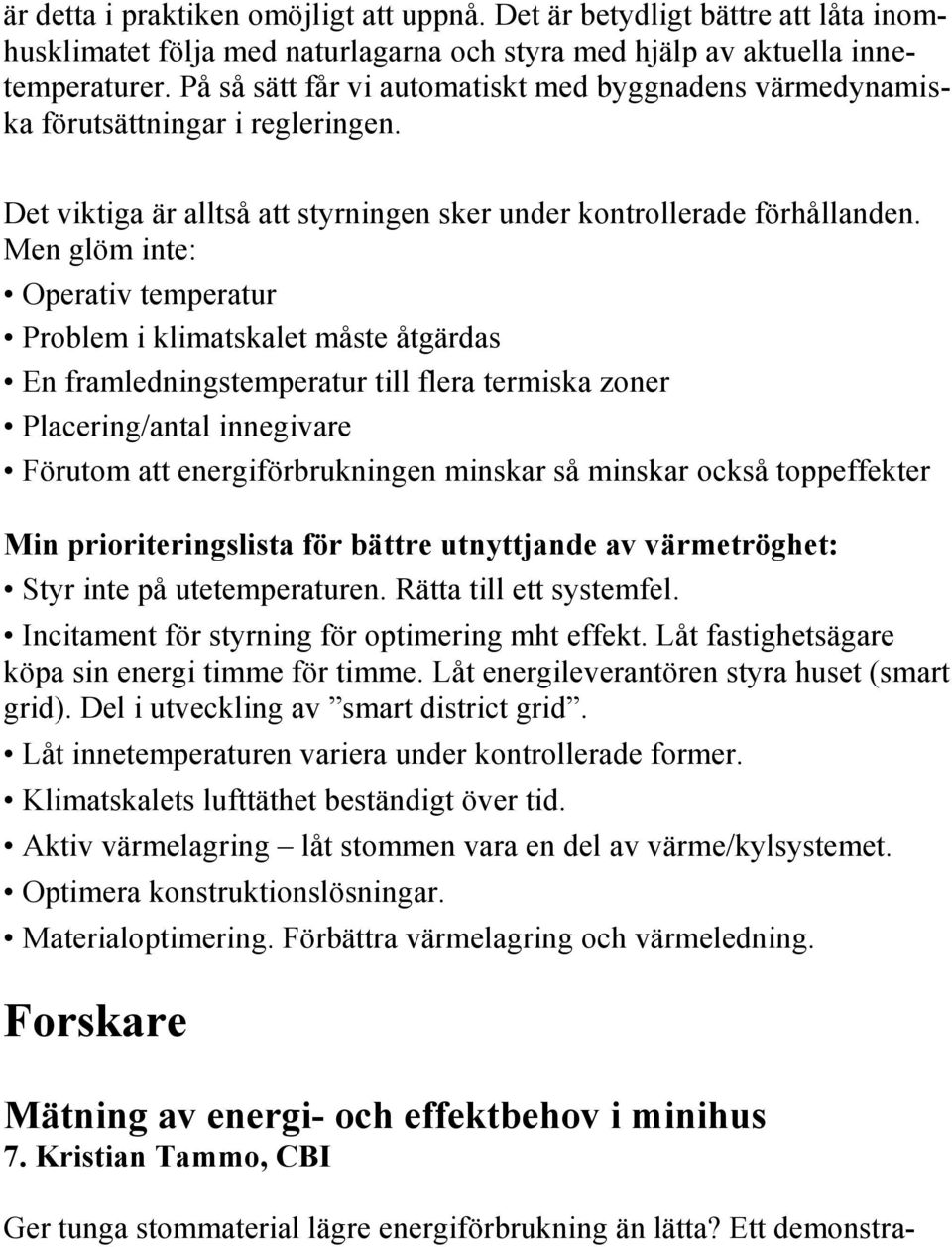 är detta i praktiken omöjligt att uppnå. Det är betydligt bättre att låta inomhusklimatet följa med naturlagarna och styra med hjälp av aktuella innetemperaturer. På så sätt får vi automatiskt med byggnadens värmedynamiska förutsättningar i regleringen.

Det viktiga är alltså att styrningen sker under kontrollerade förhållanden. Men glöm inte:

• Operativ temperatur

• Problem i klimatskalet måste åtgärdas

• En framledningstemperatur till flera termiska zoner

• Placering/antal innegivare

• Förutom att energiförbrukningen minskar så minskar också toppeffekter

Min prioriteringslista för bättre utnyttjande av värmetröghet:

• Styr inte på utetemperaturen. Rätta till ett systemfel.

• Incitament för styrning för optimering mht effekt. Låt fastighetsägare köpa sin energi timme för timme. Låt energileverantören styra huset (smart grid). Del i utveckling av ”smart district grid”.

• Låt innetemperaturen variera under kontrollerade former.

• Klimatskalets lufttäthet beständigt över tid.

• Aktiv värmelagring – låt stommen vara en del av värme/kylsystemet.

• Optimera konstruktionslösningar.

• Materialoptimering. Förbättra värmelagring och värmeledning.

Forskare

Mätning av energi- och effektbehov i minihus
7. Kristian Tammo, CBI

Ger tunga stommaterial lägre energiförbrukning än lätta? Ett demonstra-